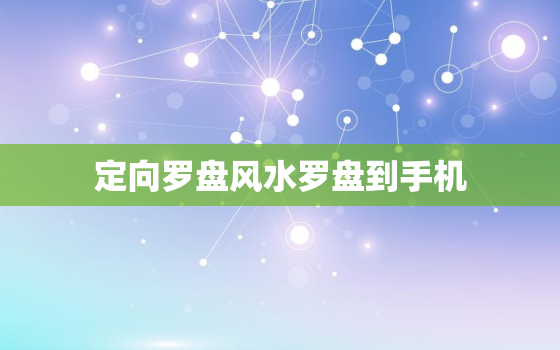 定向罗盘风水罗盘到手机